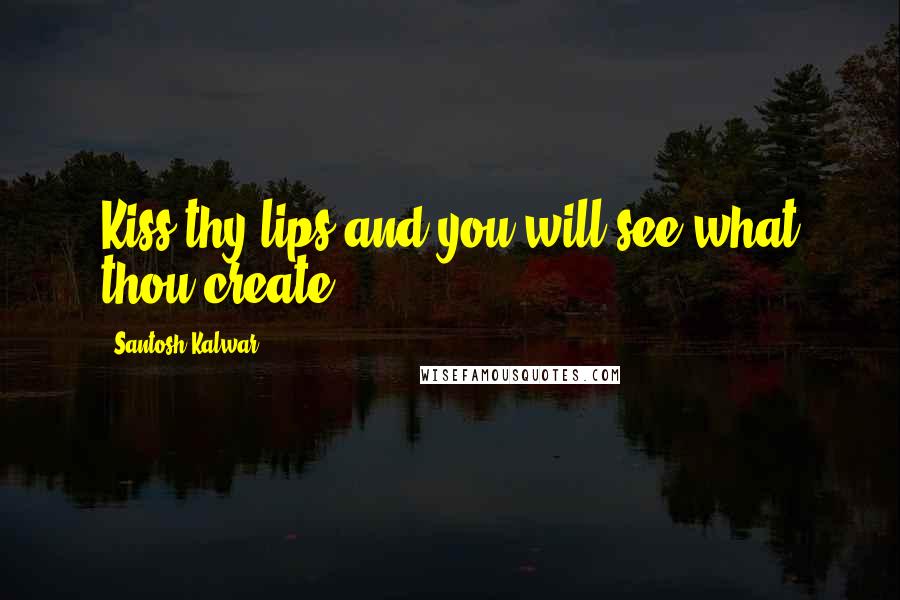 Kiss thy lips and you will see what thou create.

Santosh Kalwar

WISEFAMOUSQUOTES.COM